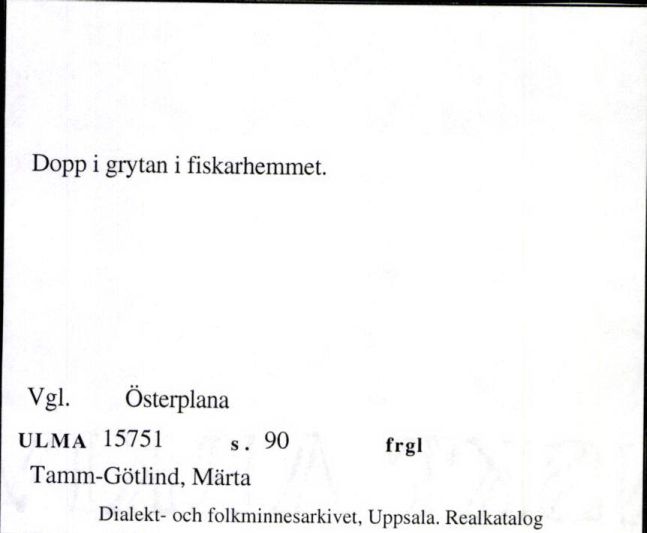 Dopp i grytan i fiskarhemmet.

Vgl. Österplana

ULMA 15751 s. 90 frgl

Tamm-Götlind, Märta

Dialekt- och folkminnesarkivet, Uppsala. Realkatalog